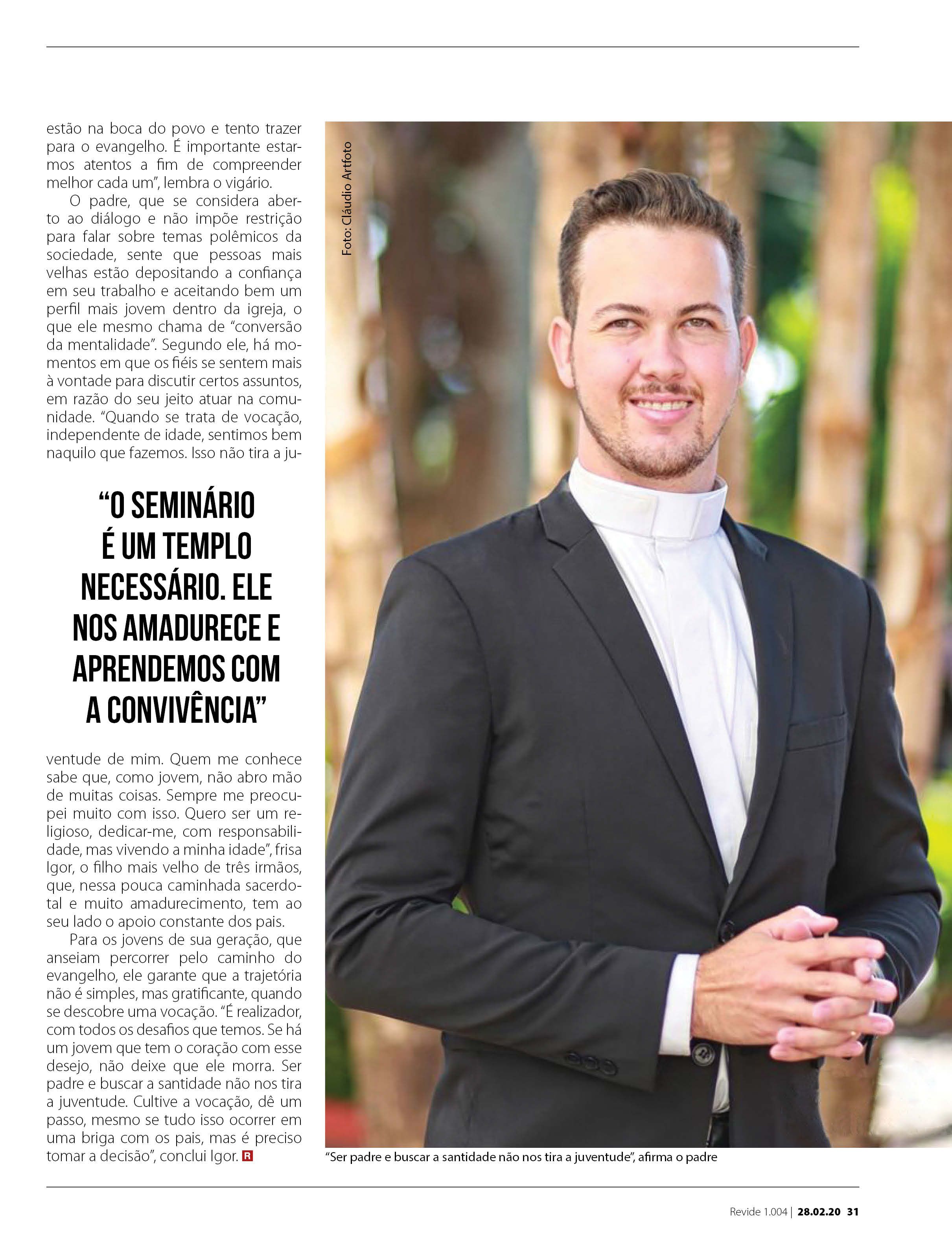 estão na boca do povo e tento trazer para o evangelho. É importante estarmos atentos a fim de compreender melhor cada um", lembra o vigário.

O padre, que se considera aberto ao diálogo e não impõe restrição para falar sobre temas polêmicos da sociedade, sente que pessoas mais velhas estão depositando a confiança em seu trabalho e aceitando bem um perfil mais jovem dentro da igreja, o que ele mesmo chama de "conversão da mentalidade". Segundo ele, há momentos em que os fiéis se sentem mais à vontade para discutir certos assuntos, em razão do seu jeito atuar na comunidade. "Quando se trata de vocação, independente de idade, sentimos bem naquilo que fazemos. Isso não tira a ju-

"O SEMINÁRIO É UM TEMPLO NECESSÁRIO. ELE NOS AMADURECE E APRENDEMOS COM A CONVIVÊNCIA"

ventude de mim. Quem me conhece sabe que, como jovem, não abro mão de muitas coisas. Sempre me preocupei muito com isso. Quero ser um religioso, dedicar-me, com responsabilidade, mas vivendo a minha idade", frisa Igor, o filho mais velho de três irmãos, que, nessa pouca caminhada sacerdotal e muito amadurecimento, tem ao seu lado o apoio constante dos pais.

Para os jovens de sua geração, que anseiam percorrer pelo caminho do evangelho, ele garante que a trajetória não é simples, mas gratificante, quando se descobre uma vocação. "É realizador, com todos os desafios que temos. Se há um jovem que tem o coração com esse desejo, não deixe que ele morra. Ser padre e buscar a santidade não nos tira a juventude. Cultive a vocação, dê um passo, mesmo se tudo isso ocorrer em uma briga com os pais, mas é preciso tomar a decisão", conclui Igor. R

Foto: Cláudio Artfoto

"Ser padre e buscar a santidade não nos tira a juventude", afirma o padre

Revide 1.004 | 28.02.20 31